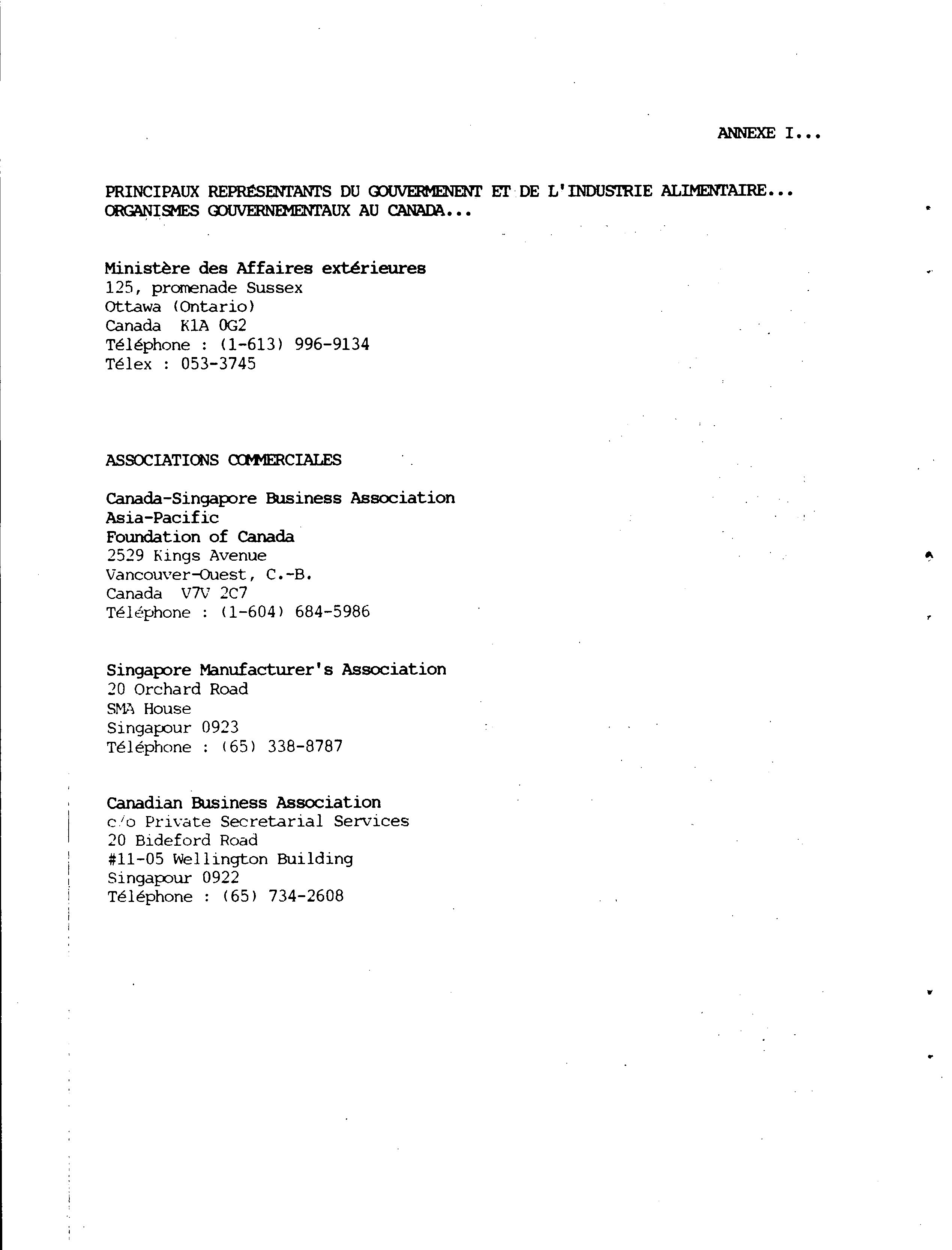 ANNEXE I...

PRINCIPAUX REPRÉSENTANTS DU GOUVERMENENT ET DE L'INDUSTRIE ALIMENTAIRE...
ORGANISMES GOUVERNEMENTAUX AU CANADA...

Ministère des Affaires extérieures
125, promenade Sussex
Ottawa (Ontario)
Canada K1A 0G2
Téléphone : (1-613) 996-9134
Télex : 053-3745

ASSOCIATIONS COMMERCIALES

Canada-Singapore Business Association
Asia-Pacific
Foundation of Canada
2529 Kings Avenue
Vancouver-Ouest, C.-B.
Canada V7V 2C7
Téléphone : (1-604) 684-5986

Singapore Manufacturer's Association
20 Orchard Road
SMA House
Singapour 0923
Téléphone : (65) 338-8787

Canadian Business Association
c/o Private Secretarial Services
20 Bideford Road
#11-05 Wellington Building
Singapour 0922
Téléphone : (65) 734-2608